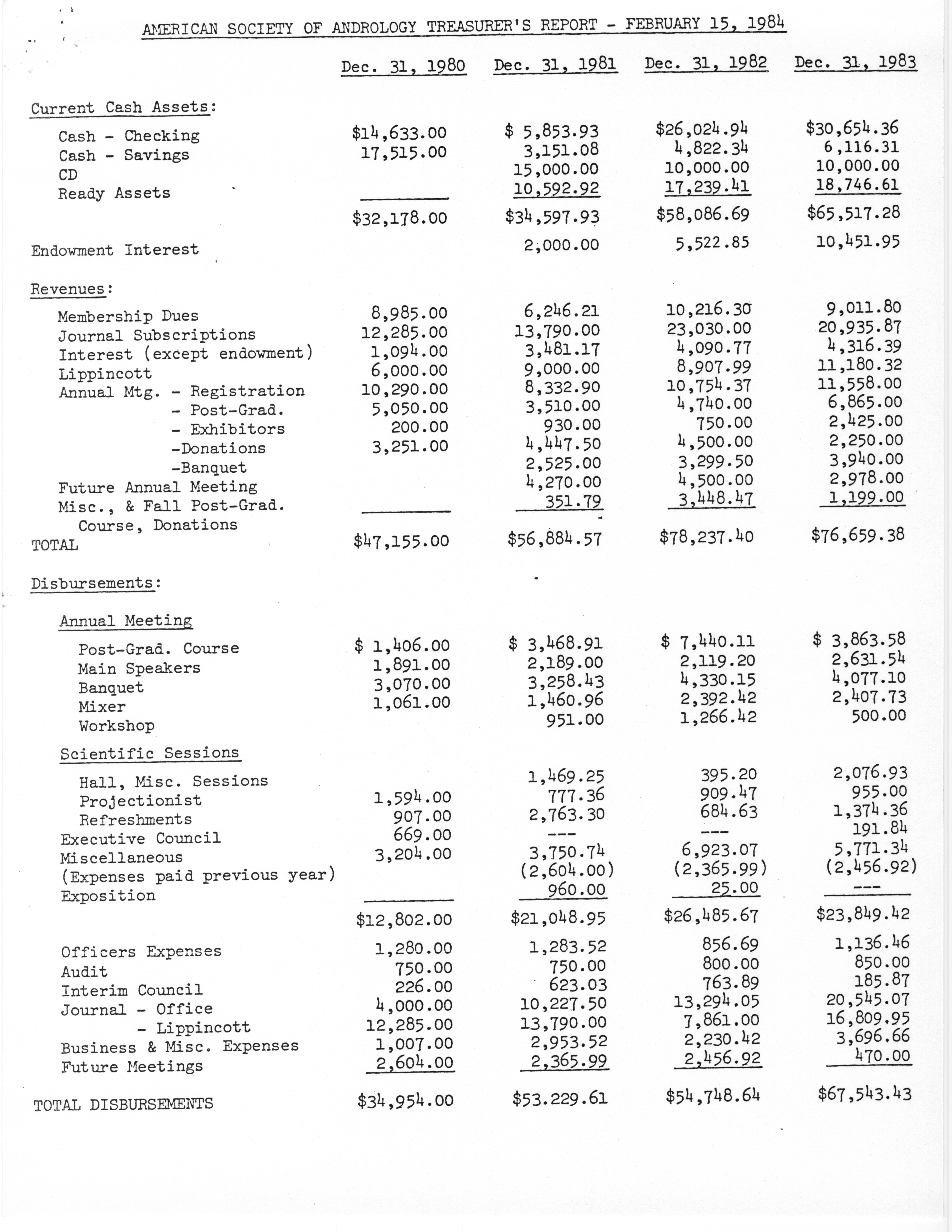 AMERICAN SOCIETY OF ANDROLOGY TREASURER'S REPORT - FEBRUARY 15, 1984

| | Dec. 31, 1980 | Dec. 31, 1981 | Dec. 31, 1982 | Dec. 31, 1983 |
|---|---|---|---|---|
| Current Cash Assets: | | | | |
| Cash - Checking | $14,633.00 | $ 5,853.93 | $26,024.94 | $30,654.36 |
| Cash - Savings | 17,515.00 | 3,151.08 | 4,822.34 | 6,116.31 |
| CD | | 15,000.00 | 10,000.00 | 10,000.00 |
| Ready Assets | | 10,592.92 | 17,239.41 | 18,746.61 |
| | $32,178.00 | $34,597.93 | $58,086.69 | $65,517.28 |
| Endowment Interest | | 2,000.00 | 5,522.85 | 10,451.95 |
| Revenues: | | | | |
| Membership Dues | 8,985.00 | 6,246.21 | 10,216.30 | 9,011.80 |
| Journal Subscriptions | 12,285.00 | 13,790.00 | 23,030.00 | 20,935.87 |
| Interest (except endowment) | 1,094.00 | 3,481.17 | 4,090.77 | 4,316.39 |
| Lippincott | 6,000.00 | 9,000.00 | 8,907.99 | 11,180.32 |
| Annual Mtg. - Registration | 10,290.00 | 8,332.90 | 10,754.37 | 11,558.00 |
| - Post-Grad. | 5,050.00 | 3,510.00 | 4,740.00 | 6,865.00 |
| - Exhibitors | 200.00 | 930.00 | 750.00 | 2,425.00 |
| -Donations | 3,251.00 | 4,447.50 | 4,500.00 | 2,250.00 |
| -Banquet | | 2,525.00 | 3,299.50 | 3,940.00 |
| Future Annual Meeting | | 4,270.00 | 4,500.00 | 2,978.00 |
| Misc., & Fall Post-Grad. Course, Donations | | 351.79 | 3,448.47 | 1,199.00 |
| TOTAL | $47,155.00 | $56,884.57 | $78,237.40 | $76,659.38 |
| Disbursements: | | | | |
| Annual Meeting | | | | |
| Post-Grad. Course | $ 1,406.00 | $ 3,468.91 | $ 7,440.11 | $ 3,863.58 |
| Main Speakers | 1,891.00 | 2,189.00 | 2,119.20 | 2,631.54 |
| Banquet | 3,070.00 | 3,258.43 | 4,330.15 | 4,077.10 |
| Mixer | 1,061.00 | 1,460.96 | 2,392.42 | 2,407.73 |
| Workshop | | 951.00 | 1,266.42 | 500.00 |
| Scientific Sessions | | | | |
| Hall, Misc. Sessions | | 1,469.25 | 395.20 | 2,076.93 |
| Projectionist | 1,594.00 | 777.36 | 909.47 | 955.00 |
| Refreshments | 907.00 | 2,763.30 | 684.63 | 1,374.36 |
| Executive Council | 669.00 | --- | --- | 191.84 |
| Miscellaneous | 3,204.00 | 3,750.74 | 6,923.07 | 5,771.34 |
| (Expenses paid previous year) | | (2,604.00) | (2,365.99) | (2,456.92) |
| Exposition | | 960.00 | 25.00 | --- |
| | $12,802.00 | $21,048.95 | $26,485.67 | $23,849.42 |
| Officers Expenses | 1,280.00 | 1,283.52 | 856.69 | 1,136.46 |
| Audit | 750.00 | 750.00 | 800.00 | 850.00 |
| Interim Council | 226.00 | 623.03 | 763.89 | 185.87 |
| Journal - Office | 4,000.00 | 10,227.50 | 13,294.05 | 20,545.07 |
| - Lippincott | 12,285.00 | 13,790.00 | 7,861.00 | 16,809.95 |
| Business & Misc. Expenses | 1,007.00 | 2,953.52 | 2,230.42 | 3,696.66 |
| Future Meetings | 2,604.00 | 2,365.99 | 2,456.92 | 470.00 |
| TOTAL DISBURSEMENTS | $34,954.00 | $53.229.61 | $54,748.64 | $67,543.43 |